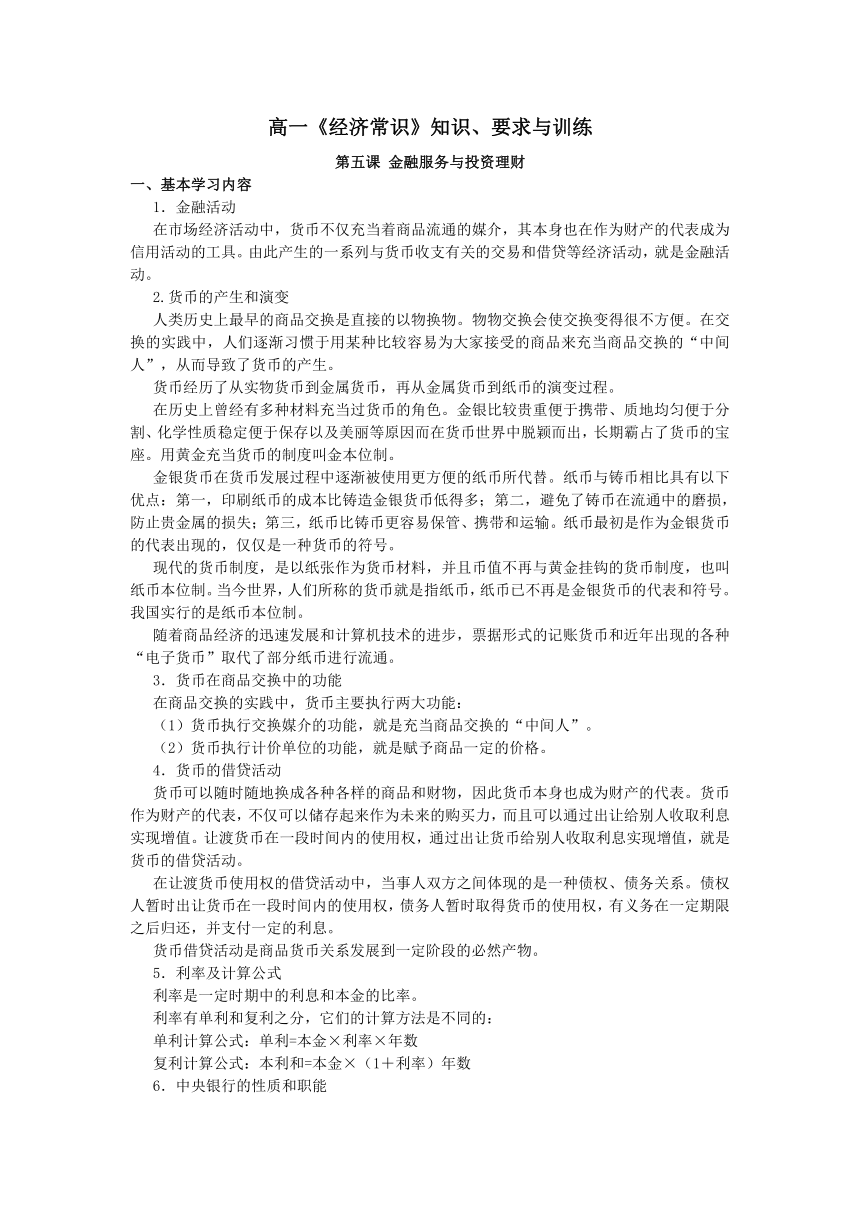 高一《经济常识》知识、要求与训练

第五课 金融服务与投资理财

一、基本学习内容

1．金融活动

在市场经济活动中，货币不仅充当着商品流通的媒介，其本身也在作为财产的代表成为信用活动的工具。由此产生的一系列与货币收支有关的交易和借贷等经济活动，就是金融活动。

2.货币的产生和演变

人类历史上最早的商品交换是直接的以物换物。物物交换会使交换变得很不方便。在交换的实践中，人们逐渐习惯于用某种比较容易为大家接受的商品来充当商品交换的“中间人”，从而导致了货币的产生。

货币经历了从实物货币到金属货币，再从金属货币到纸币的演变过程。

在历史上曾经有多种材料充当过货币的角色。金银比较贵重便于携带、质地均匀便于分割、化学性质稳定便于保存以及美丽等原因而在货币世界中脱颖而出，长期霸占了货币的宝座。用黄金充当货币的制度叫金本位制。

金银货币在货币发展过程中逐渐被使用更方便的纸币所代替。纸币与铸币相比具有以下优点：第一，印刷纸币的成本比铸造金银货币低得多；第二，避免了铸币在流通中的磨损，防止贵金属的损失；第三，纸币比铸币更容易保管、携带和运输。纸币最初是作为金银货币的代表出现的，仅仅是一种货币的符号。

现代的货币制度，是以纸张作为货币材料，并且币值不再与黄金挂钩的货币制度，也叫纸币本位制。当今世界，人们所称的货币就是指纸币，纸币已不再是金银货币的代表和符号。我国实行的是纸币本位制。

随着商品经济的迅速发展和计算机技术的进步，票据形式的记账货币和近年出现的各种“电子货币”取代了部分纸币进行流通。

3．货币在商品交换中的功能

在商品交换的实践中，货币主要执行两大功能：

（1）货币执行交换媒介的功能，就是充当商品交换的“中间人”。

（2）货币执行计价单位的功能，就是赋予商品一定的价格。

4．货币的借贷活动

货币可以随时随地换成各种各样的商品和财物，因此货币本身也成为财产的代表。货币作为财产的代表，不仅可以储存起来作为未来的购买力，而且可以通过出让给别人收取利息实现增值。让渡货币在一段时间内的使用权，通过出让货币给别人收取利息实现增值，就是货币的借贷活动。

在让渡货币使用权的借贷活动中，当事人双方之间体现的是一种债权、债务关系。债权人暂时出让货币在一段时间内的使用权，债务人暂时取得货币的使用权，有义务在一定期限之后归还，并支付一定的利息。

货币借贷活动是商品货币关系发展到一定阶段的必然产物。

5．利率及计算公式

利率是一定时期中的利息和本金的比率。

利率有单利和复利之分，它们的计算方法是不同的：

单利计算公式：单利=本金×利率×年数

复利计算公式：本利和=本金×（1＋利率）年数

6．中央银行的性质和职能